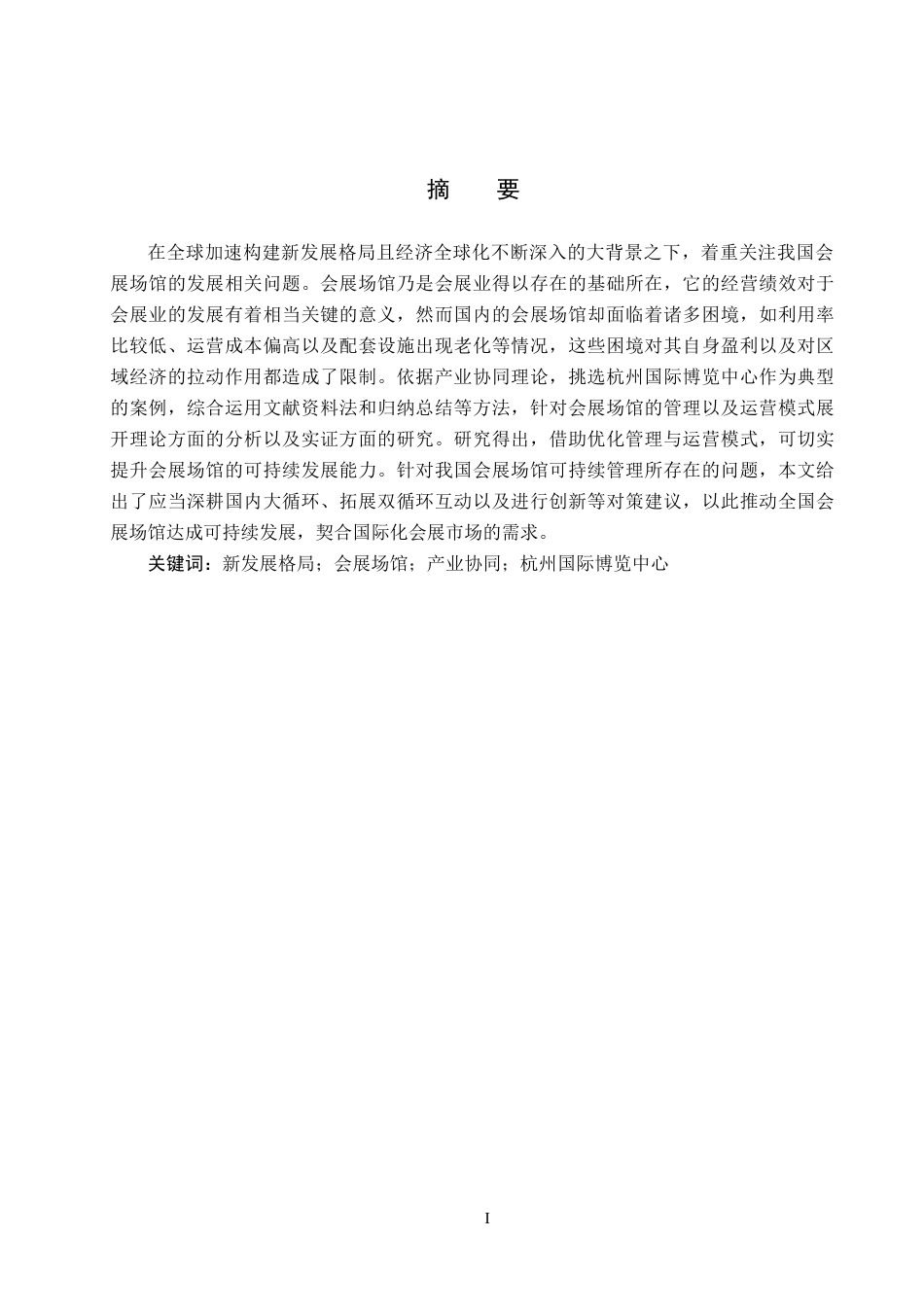 摘　要

在全球加速构建新发展格局且经济全球化不断深入的大背景之下，着重关注我国会展场馆的发展相关问题。会展场馆乃是会展业得以存在的基础所在，它的经营绩效对于会展业的发展有着相当关键的意义，然而国内的会展场馆却面临着诸多困境，如利用率比较低、运营成本偏高以及配套设施出现老化等情况，这些困境对其自身盈利以及对区域经济的拉动作用都造成了限制。依据产业协同理论，挑选杭州国际博览中心作为典型的案例，综合运用文献资料法和归纳总结等方法，针对会展场馆的管理以及运营模式展开理论方面的分析以及实证方面的研究。研究得出，借助优化管理与运营模式，可切实提升会展场馆的可持续发展能力。针对我国会展场馆可持续管理所存在的问题，本文给出了应当深耕国内大循环、拓展双循环互动以及进行创新等对策建议，以此推动全国会展场馆达成可持续发展，契合国际化会展市场的需求。

关键词：新发展格局；会展场馆；产业协同；杭州国际博览中心

I